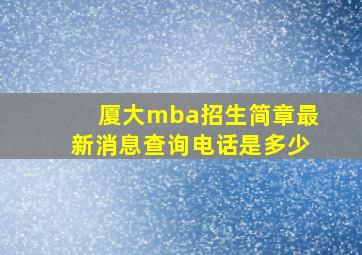 厦大mba招生简章最新消息查询电话是多少